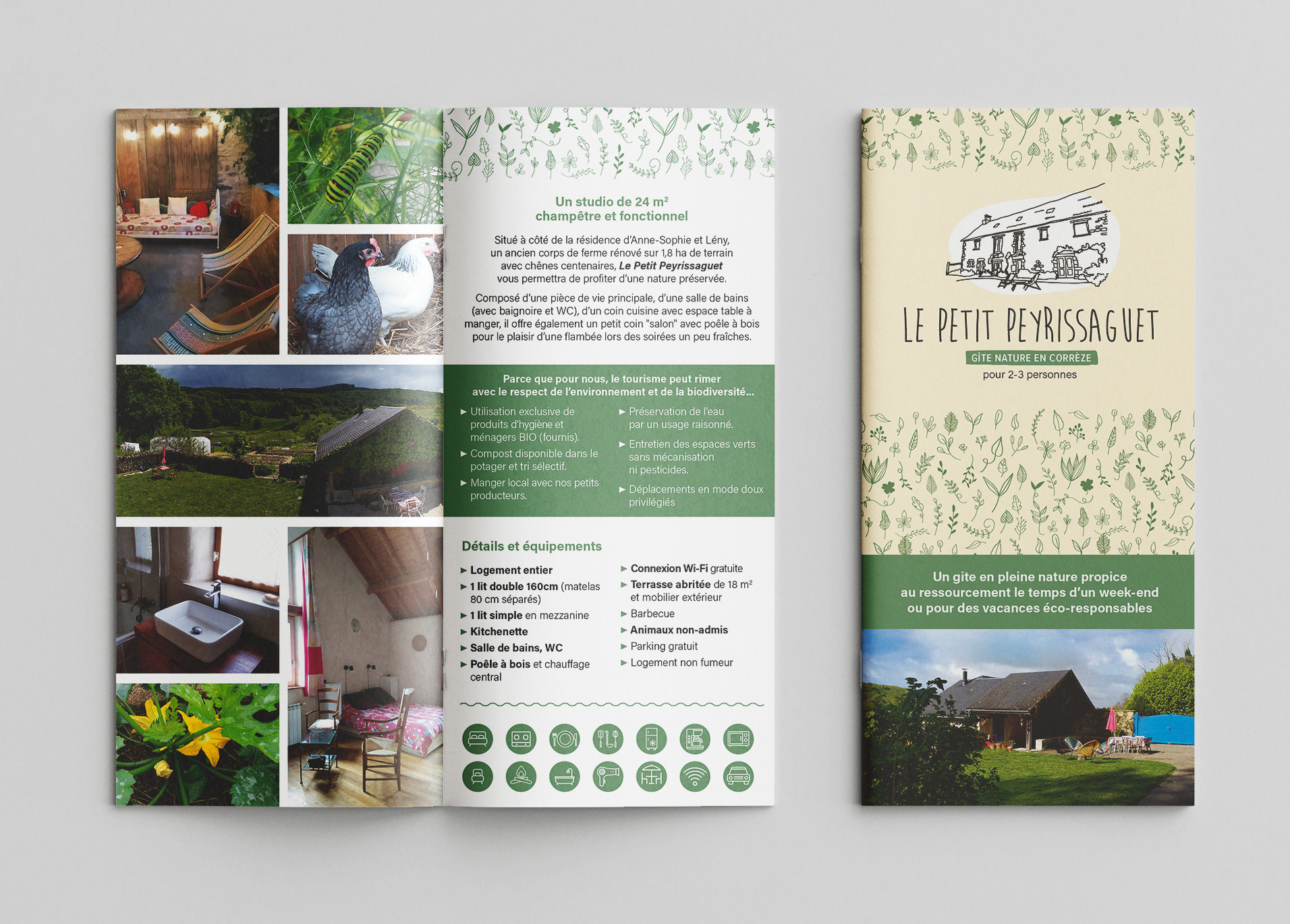 Un studio de 24 m²
champêtre et fonctionnel

Situé à côté de la résidence d'Anne-Sophie et Lény, un ancien corps de ferme rénové sur 1,8 ha de terrain avec chênes centenaires, Le Petit Peyrissaguet vous permettra de profiter d'une nature préservée.

Composé d'une pièce de vie principale, d'une salle de bains (avec baignoire et WC), d'un coin cuisine avec espace table à manger, il offre également un petit coin "salon" avec poêle à bois pour le plaisir d'une flambée lors des soirées un peu fraîches.

Parce que pour nous, le tourisme peut rimer
avec le respect de l'environnement et de la biodiversité...

► Utilisation exclusive de produits d'hygiène et ménagers BIO (fournis).
► Compost disponible dans le potager et tri sélectif.
► Manger local avec nos petits producteurs.

► Préservation de l'eau par un usage raisonné.
► Entretien des espaces verts sans mécanisation ni pesticides.
► Déplacements en mode doux privilégiés

Détails et équipements

► Logement entier
► 1 lit double 160cm (matelas 80 cm séparés)
► 1 lit simple en mezzanine
► Kitchenette
► Salle de bains, WC
► Poêle à bois et chauffage central

► Connexion Wi-Fi gratuite
► Terrasse abritée de 18 m² et mobilier extérieur
► Barbecue
► Animaux non-admis
► Parking gratuit
► Logement non fumeur

LE PETIT PEYRISSAGUET
GÎTE NATURE EN CORRÈZE
pour 2-3 personnes

Un gite en pleine nature propice
au ressourcement le temps d'un week-end
ou pour des vacances éco-responsables